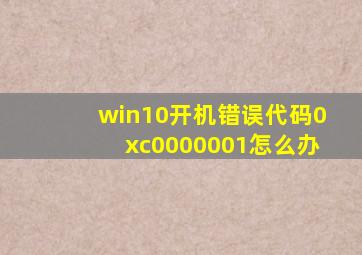 win10开机错误代码0xc0000001怎么办